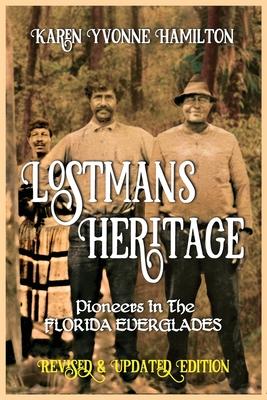 KAREN YVONNE HAMILTON

LOSTMANS HERITAGE

Pioneers In The FLORIDA EVERGLADES

REVISED & UPDATED EDITION